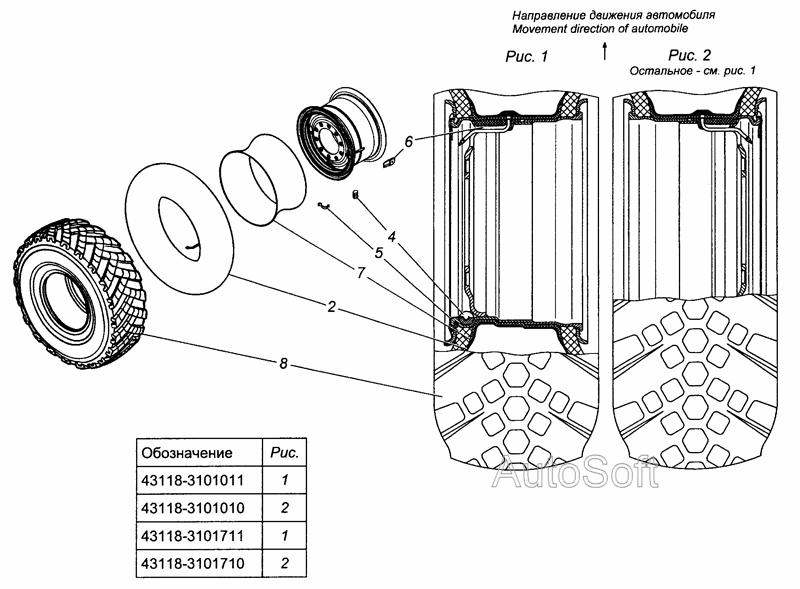 Направление движения автомобиля
Movement direction of automobile

Рис. 1

Рис. 2
Остальное - см. рис. 1

6
4
5
7
2
8

| Обозначение | Рис. |
|---|---|
| 43118-3101011 | 1 |
| 43118-3101010 | 2 |
| 43118-3101711 | 1 |
| 43118-3101710 | 2 |

AutoSoft